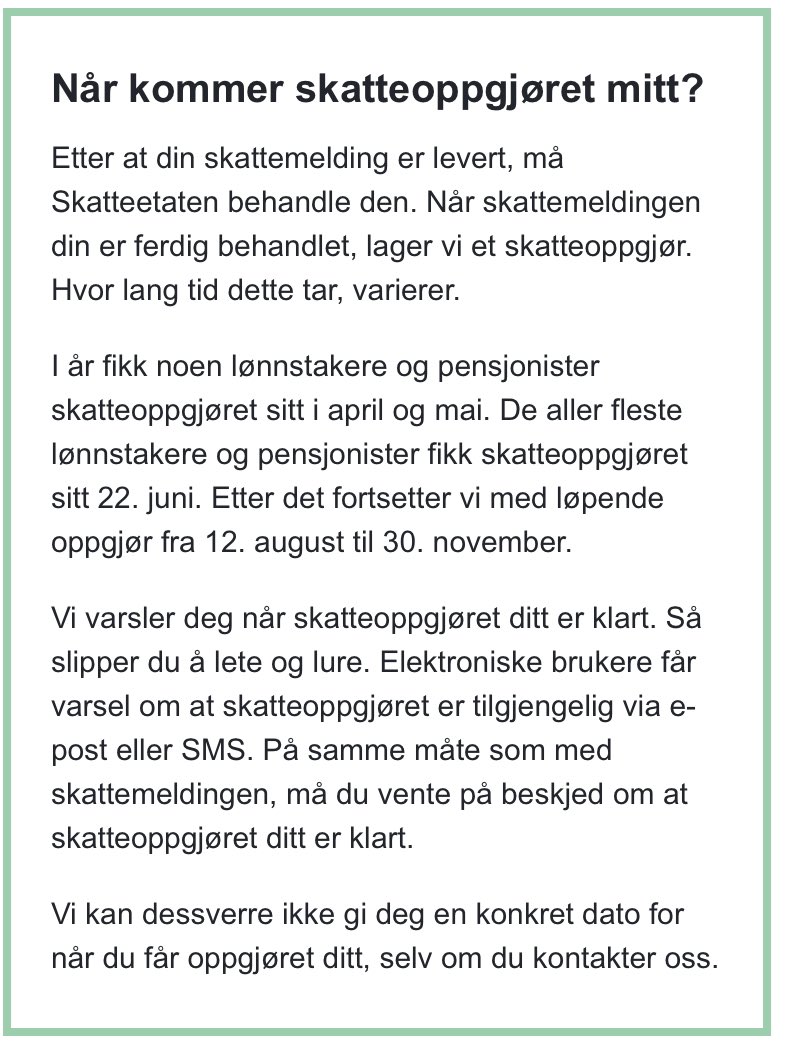 Når kommer skatteoppgjøret mitt?

Etter at din skattemelding er levert, må Skatteetaten behandle den. Når skattemeldingen din er ferdig behandlet, lager vi et skatteoppgjør. Hvor lang tid dette tar, varierer.

I år fikk noen lønnstakere og pensjonister skatteoppgjøret sitt i april og mai. De aller fleste lønnstakere og pensjonister fikk skatteoppgjøret sitt 22. juni. Etter det fortsetter vi med løpende oppgjør fra 12. august til 30. november.

Vi varsler deg når skatteoppgjøret ditt er klart. Så slipper du å lete og lure. Elektroniske brukere får varsel om at skatteoppgjøret er tilgjengelig via e-post eller SMS. På samme måte som med skattemeldingen, må du vente på beskjed om at skatteoppgjøret ditt er klart.

Vi kan dessverre ikke gi deg en konkret dato for når du får oppgjøret ditt, selv om du kontakter oss.